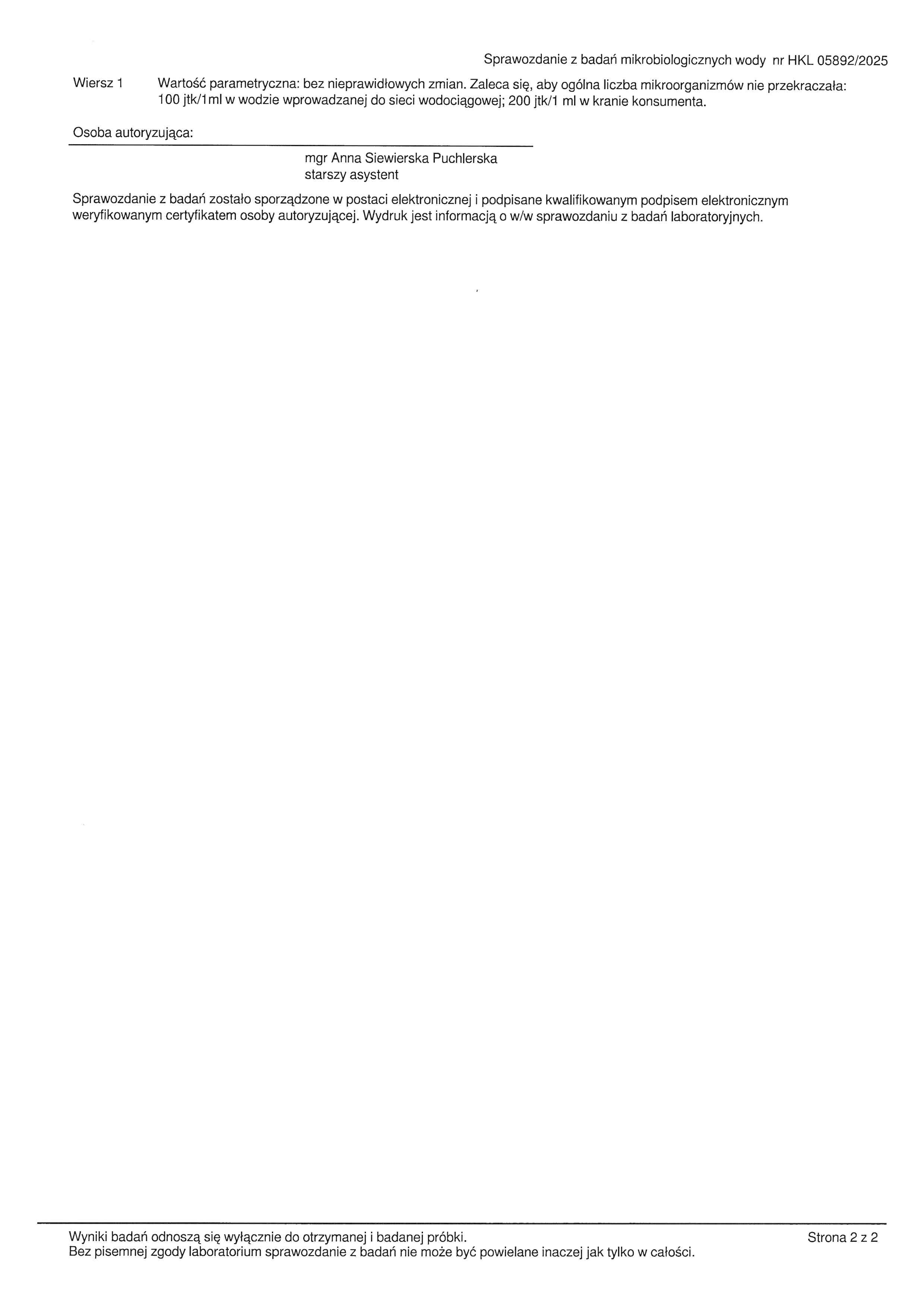 Sprawozdanie z badań mikrobiologicznych wody nr HKL 05892/2025

Wiersz 1 Wartość parametryczna: bez nieprawidłowych zmian. Zaleca się, aby ogólna liczba mikroorganizmów nie przekraczała: 100 jtk/1ml w wodzie wprowadzanej do sieci wodociągowej; 200 jtk/1 ml w kranie konsumenta.

Osoba autoryzująca:

mgr Anna Siewierska Puchlerska
starszy asystent

Sprawozdanie z badań zostało sporządzone w postaci elektronicznej i podpisane kwalifikowanym podpisem elektronicznym weryfikowanym certyfikatem osoby autoryzującej. Wydruk jest informacją o w/w sprawozdaniu z badań laboratoryjnych.

Wyniki badań odnoszą się wyłącznie do otrzymanej i badanej próbki.
Bez pisemnej zgody laboratorium sprawozdanie z badań nie może być powielane inaczej jak tylko w całości.

Strona 2 z 2